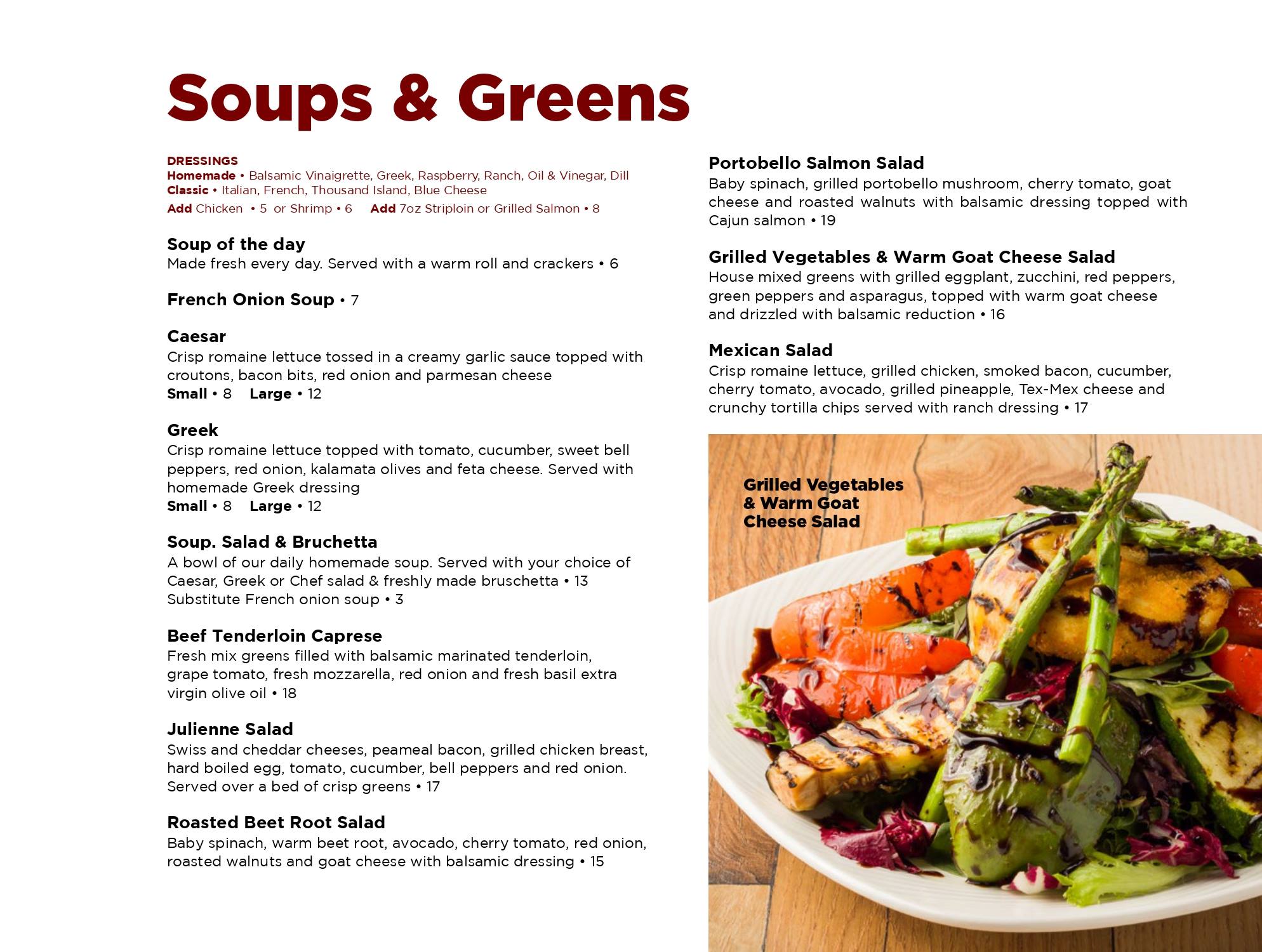 Soups & Greens

DRESSINGS
Homemade • Balsamic Vinaigrette, Greek, Raspberry, Ranch, Oil & Vinegar, Dill
Classic • Italian, French, Thousand Island, Blue Cheese
Add Chicken • 5 or Shrimp • 6 Add 7oz Striploin or Grilled Salmon • 8

Soup of the day
Made fresh every day. Served with a warm roll and crackers • 6

French Onion Soup • 7

Caesar
Crisp romaine lettuce tossed in a creamy garlic sauce topped with croutons, bacon bits, red onion and parmesan cheese
Small • 8 Large • 12

Greek
Crisp romaine lettuce topped with tomato, cucumber, sweet bell peppers, red onion, kalamata olives and feta cheese. Served with homemade Greek dressing
Small • 8 Large • 12

Soup. Salad & Bruchetta
A bowl of our daily homemade soup. Served with your choice of Caesar, Greek or Chef salad & freshly made bruschetta • 13
Substitute French onion soup • 3

Beef Tenderloin Caprese
Fresh mix greens filled with balsamic marinated tenderloin, grape tomato, fresh mozzarella, red onion and fresh basil extra virgin olive oil • 18

Julienne Salad
Swiss and cheddar cheeses, peameal bacon, grilled chicken breast, hard boiled egg, tomato, cucumber, bell peppers and red onion. Served over a bed of crisp greens • 17

Roasted Beet Root Salad
Baby spinach, warm beet root, avocado, cherry tomato, red onion, roasted walnuts and goat cheese with balsamic dressing • 15

Portobello Salmon Salad
Baby spinach, grilled portobello mushroom, cherry tomato, goat cheese and roasted walnuts with balsamic dressing topped with Cajun salmon • 19

Grilled Vegetables & Warm Goat Cheese Salad
House mixed greens with grilled eggplant, zucchini, red peppers, green peppers and asparagus, topped with warm goat cheese and drizzled with balsamic reduction • 16

Mexican Salad
Crisp romaine lettuce, grilled chicken, smoked bacon, cucumber, cherry tomato, avocado, grilled pineapple, Tex-Mex cheese and crunchy tortilla chips served with ranch dressing • 17

Grilled Vegetables & Warm Goat Cheese Salad